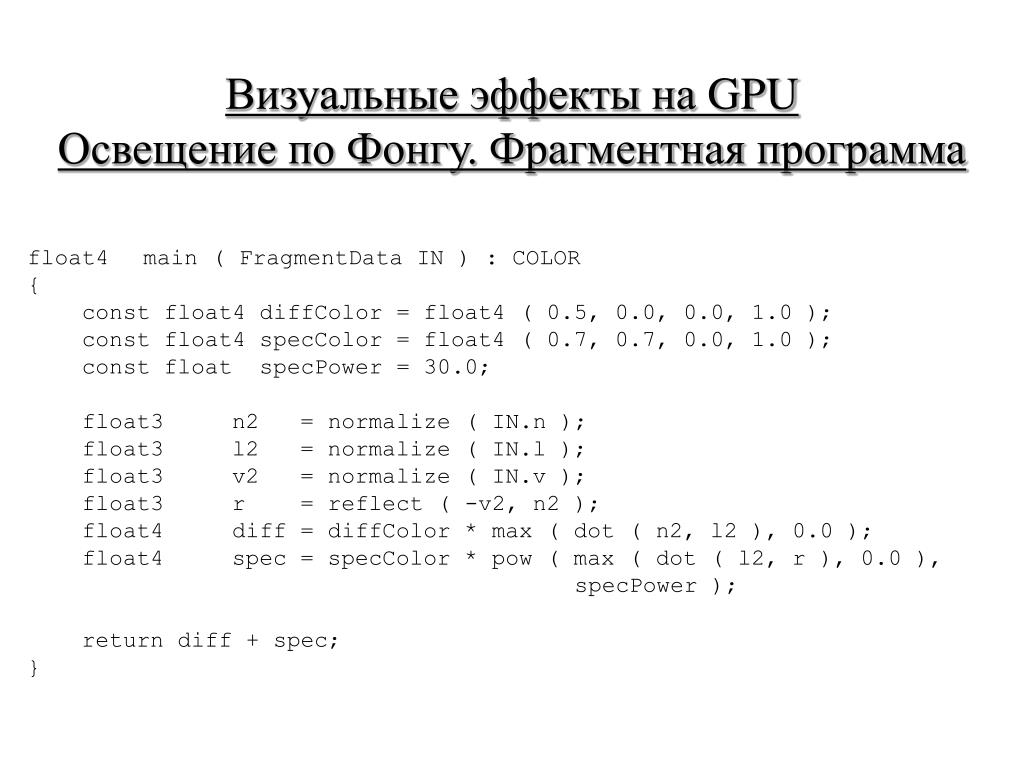 Визуальные эффекты на GPU
Освещение по Фонгу. Фрагментная программа

float4  main ( FragmentData IN ) : COLOR
{
    const float4 diffColor = float4 ( 0.5, 0.0, 0.0, 1.0 );
    const float4 specColor = float4 ( 0.7, 0.7, 0.0, 1.0 );
    const float  specPower = 30.0;

    float3     n2   = normalize ( IN.n );
    float3     l2   = normalize ( IN.l );
    float3     v2   = normalize ( IN.v );
    float3     r    = reflect ( -v2, n2 );
    float4     diff = diffColor * max ( dot ( n2, l2 ), 0.0 );
    float4     spec = specColor * pow ( max ( dot ( l2, r ), 0.0 ),
                                        specPower );

    return diff + spec;
}